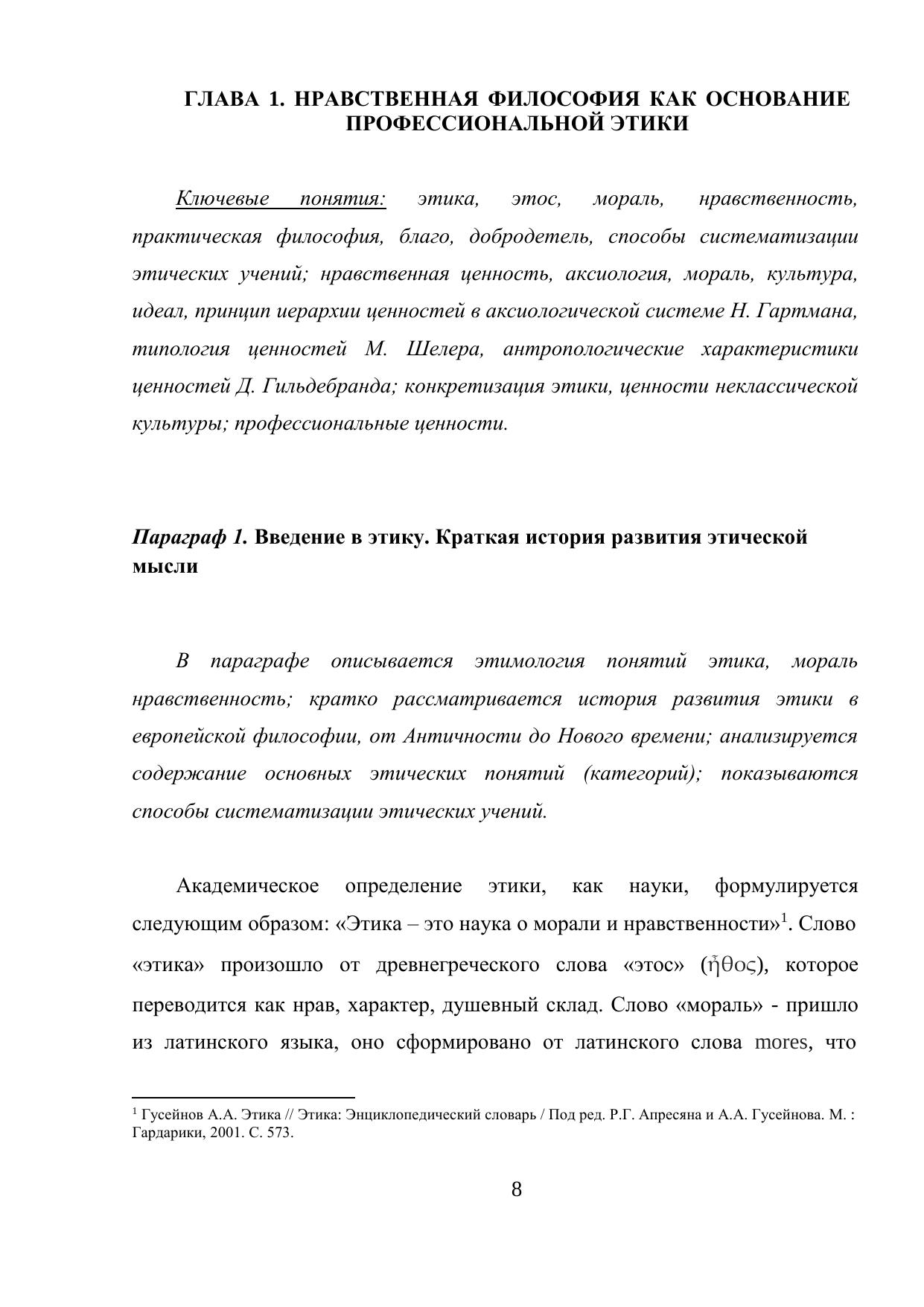 ГЛАВА 1. НРАВСТВЕННАЯ ФИЛОСОФИЯ КАК ОСНОВАНИЕ ПРОФЕССИОНАЛЬНОЙ ЭТИКИ

Ключевые понятия: этика, этос, мораль, нравственность, практическая философия, благо, добродетель, способы систематизации этических учений; нравственная ценность, аксиология, мораль, культура, идеал, принцип иерархии ценностей в аксиологической системе Н. Гартмана, типология ценностей М. Шелера, антропологические характеристики ценностей Д. Гильдебранда; конкретизация этики, ценности неклассической культуры; профессиональные ценности.

Параграф 1. Введение в этику. Краткая история развития этической мысли

В параграфе описывается этимология понятий этика, мораль нравственность; кратко рассматривается история развития этики в европейской философии, от Античности до Нового времени; анализируется содержание основных этических понятий (категорий); показываются способы систематизации этических учений.

Академическое определение этики, как науки, формулируется следующим образом: «Этика – это наука о морали и нравственности»$^1$. Слово «этика» произошло от древнегреческого слова «этос» (ἦθος), которое переводится как нрав, характер, душевный склад. Слово «мораль» - пришло из латинского языка, оно сформировано от латинского слова mores, что

$^1$ Гусейнов А.А. Этика // Этика: Энциклопедический словарь / Под ред. Р.Г. Апресяна и А.А. Гусейнова. М. : Гардарики, 2001. С. 573.

8